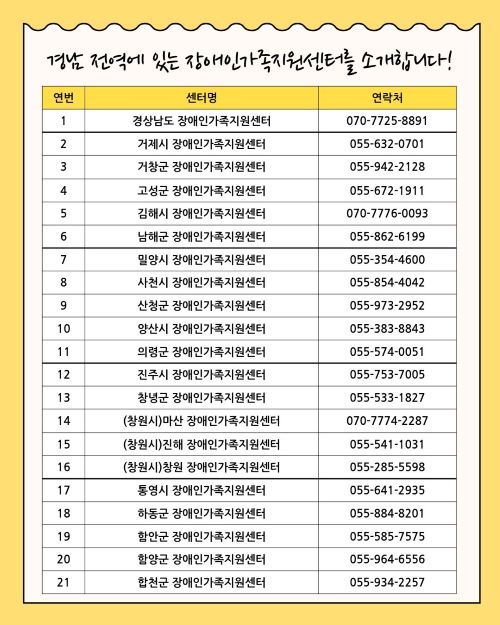 경남 전역에 있는 장애인가족지원센터를 소개합니다!

| 연번 | 센터명 | 연락처 |
|---|---|---|
| 1 | 경상남도 장애인가족지원센터 | 070-7725-8891 |
| 2 | 거제시 장애인가족지원센터 | 055-632-0701 |
| 3 | 거창군 장애인가족지원센터 | 055-942-2128 |
| 4 | 고성군 장애인가족지원센터 | 055-672-1911 |
| 5 | 김해시 장애인가족지원센터 | 070-7776-0093 |
| 6 | 남해군 장애인가족지원센터 | 055-862-6199 |
| 7 | 밀양시 장애인가족지원센터 | 055-354-4600 |
| 8 | 사천시 장애인가족지원센터 | 055-854-4042 |
| 9 | 산청군 장애인가족지원센터 | 055-973-2952 |
| 10 | 양산시 장애인가족지원센터 | 055-383-8843 |
| 11 | 의령군 장애인가족지원센터 | 055-574-0051 |
| 12 | 진주시 장애인가족지원센터 | 055-753-7005 |
| 13 | 창녕군 장애인가족지원센터 | 055-533-1827 |
| 14 | (창원시)마산 장애인가족지원센터 | 070-7774-2287 |
| 15 | (창원시)진해 장애인가족지원센터 | 055-541-1031 |
| 16 | (창원시)창원 장애인가족지원센터 | 055-285-5598 |
| 17 | 통영시 장애인가족지원센터 | 055-641-2935 |
| 18 | 하동군 장애인가족지원센터 | 055-884-8201 |
| 19 | 함안군 장애인가족지원센터 | 055-585-7575 |
| 20 | 함양군 장애인가족지원센터 | 055-964-6556 |
| 21 | 합천군 장애인가족지원센터 | 055-934-2257 |